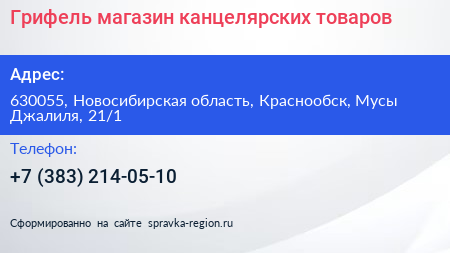 Грифель магазин канцелярских товаров

Адрес:

630055, Новосибирская область, Краснообск, Мусы Джалиля, 21/1

Телефон:

+7 (383) 214-05-10

Сформированно на сайте spravka-region.ru